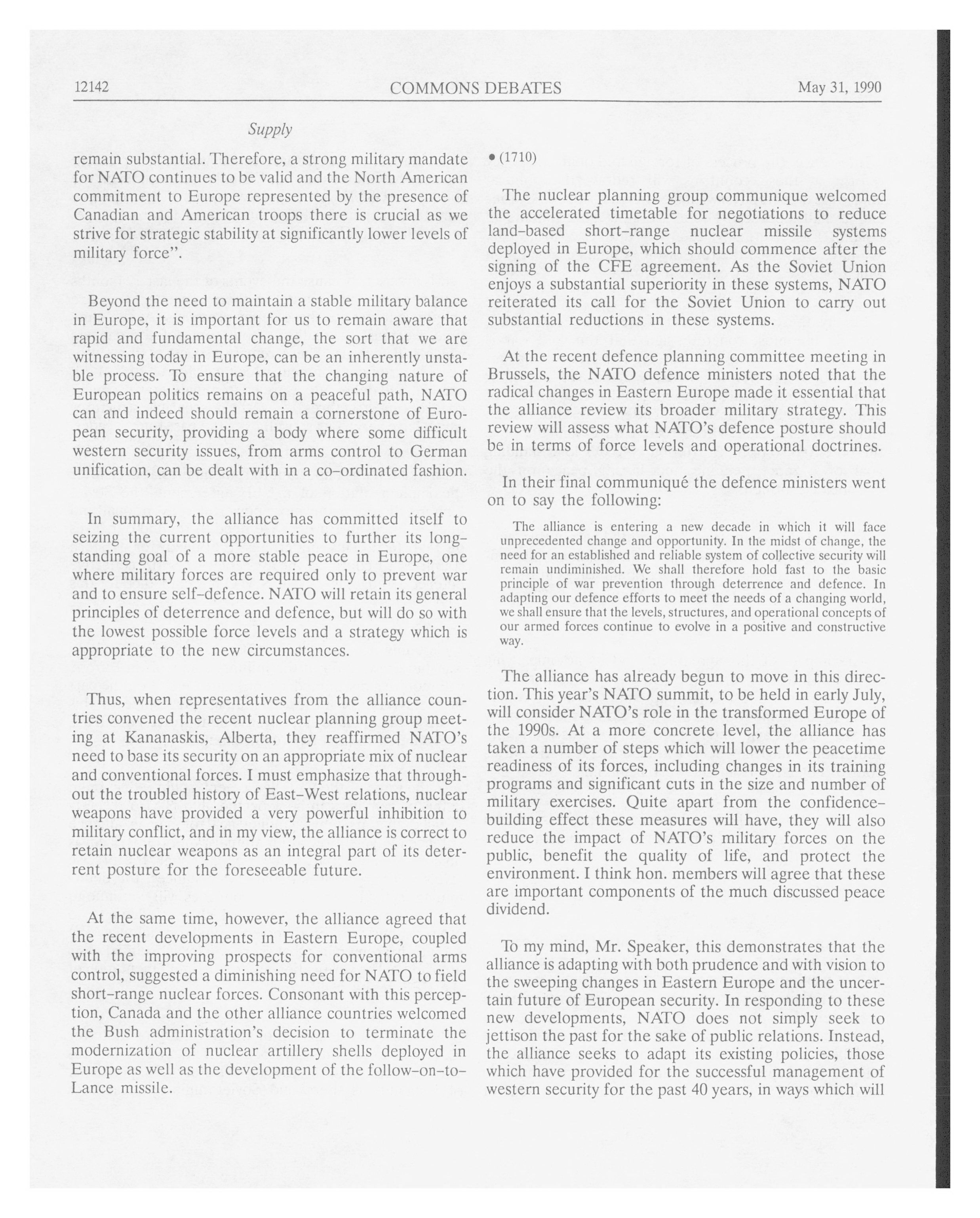 12142 COMMONS DEBATES May 31, 1990

Supply

remain substantial. Therefore, a strong military mandate for NATO continues to be valid and the North American commitment to Europe represented by the presence of Canadian and American troops there is crucial as we strive for strategic stability at significantly lower levels of military force".

Beyond the need to maintain a stable military balance in Europe, it is important for us to remain aware that rapid and fundamental change, the sort that we are witnessing today in Europe, can be an inherently unstable process. To ensure that the changing nature of European politics remains on a peaceful path, NATO can and indeed should remain a cornerstone of European security, providing a body where some difficult western security issues, from arms control to German unification, can be dealt with in a co-ordinated fashion.

In summary, the alliance has committed itself to seizing the current opportunities to further its long-standing goal of a more stable peace in Europe, one where military forces are required only to prevent war and to ensure self-defence. NATO will retain its general principles of deterrence and defence, but will do so with the lowest possible force levels and a strategy which is appropriate to the new circumstances.

Thus, when representatives from the alliance countries convened the recent nuclear planning group meeting at Kananaskis, Alberta, they reaffirmed NATO's need to base its security on an appropriate mix of nuclear and conventional forces. I must emphasize that throughout the troubled history of East-West relations, nuclear weapons have provided a very powerful inhibition to military conflict, and in my view, the alliance is correct to retain nuclear weapons as an integral part of its deterrent posture for the foreseeable future.

At the same time, however, the alliance agreed that the recent developments in Eastern Europe, coupled with the improving prospects for conventional arms control, suggested a diminishing need for NATO to field short-range nuclear forces. Consonant with this perception, Canada and the other alliance countries welcomed the Bush administration's decision to terminate the modernization of nuclear artillery shells deployed in Europe as well as the development of the follow-on-to-Lance missile.

• (1710)

The nuclear planning group communique welcomed the accelerated timetable for negotiations to reduce land-based short-range nuclear missile systems deployed in Europe, which should commence after the signing of the CFE agreement. As the Soviet Union enjoys a substantial superiority in these systems, NATO reiterated its call for the Soviet Union to carry out substantial reductions in these systems.

At the recent defence planning committee meeting in Brussels, the NATO defence ministers noted that the radical changes in Eastern Europe made it essential that the alliance review its broader military strategy. This review will assess what NATO's defence posture should be in terms of force levels and operational doctrines.

In their final communiqué the defence ministers went on to say the following:

The alliance is entering a new decade in which it will face unprecedented change and opportunity. In the midst of change, the need for an established and reliable system of collective security will remain undiminished. We shall therefore hold fast to the basic principle of war prevention through deterrence and defence. In adapting our defence efforts to meet the needs of a changing world, we shall ensure that the levels, structures, and operational concepts of our armed forces continue to evolve in a positive and constructive way.

The alliance has already begun to move in this direction. This year's NATO summit, to be held in early July, will consider NATO's role in the transformed Europe of the 1990s. At a more concrete level, the alliance has taken a number of steps which will lower the peacetime readiness of its forces, including changes in its training programs and significant cuts in the size and number of military exercises. Quite apart from the confidence-building effect these measures will have, they will also reduce the impact of NATO's military forces on the public, benefit the quality of life, and protect the environment. I think hon. members will agree that these are important components of the much discussed peace dividend.

To my mind, Mr. Speaker, this demonstrates that the alliance is adapting with both prudence and with vision to the sweeping changes in Eastern Europe and the uncertain future of European security. In responding to these new developments, NATO does not simply seek to jettison the past for the sake of public relations. Instead, the alliance seeks to adapt its existing policies, those which have provided for the successful management of western security for the past 40 years, in ways which will